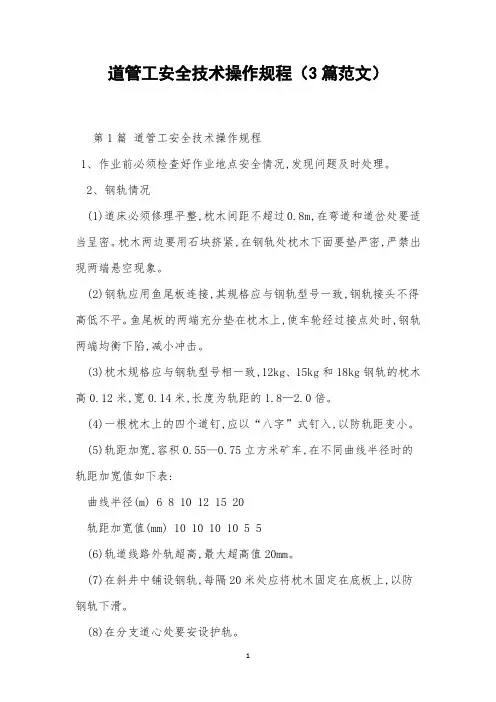 道管工安全技术操作规程（3篇范文）

第1篇 道管工安全技术操作规程

1、作业前必须检查好作业地点安全情况,发现问题及时处理。

2、钢轨情况

(1)道床必须修理平整,枕木间距不超过0.8m,在弯道和道岔处要适当呈密。枕木两边要用石块挤紧,在钢轨处枕木下面要垫严密,严禁出现两端悬空现象。

(2)钢轨应用鱼尾板连接,其规格应与钢轨型号一致,钢轨接头不得高低不平。鱼尾板的两端充分垫在枕木上,使车轮经过接点处时,钢轨两端均衡下陷,减小冲击。

(3)枕木规格应与钢轨型号相一致,12kg、15kg和18kg钢轨的枕木高0.12米,宽0.14米,长度为轨距的1.8—2.0倍。

(4)一根枕木上的四个道钉,应以“八字”式钉入,以防轨距变小。

(5)轨距加宽,容积0.55—0.75立方米矿车,在不同曲线半径时的轨距加宽值如下表:

曲线半径(m) 6 8 10 12 15 20

轨距加宽值(mm) 10 10 10 10 5 5

(6)轨道线路外轨超高,最大超高值20mm。

(7)在斜井中铺设钢轨,每隔20米处应将枕木固定在底板上,以防钢轨下滑。

(8)在分支道心处要安设护轨。

1